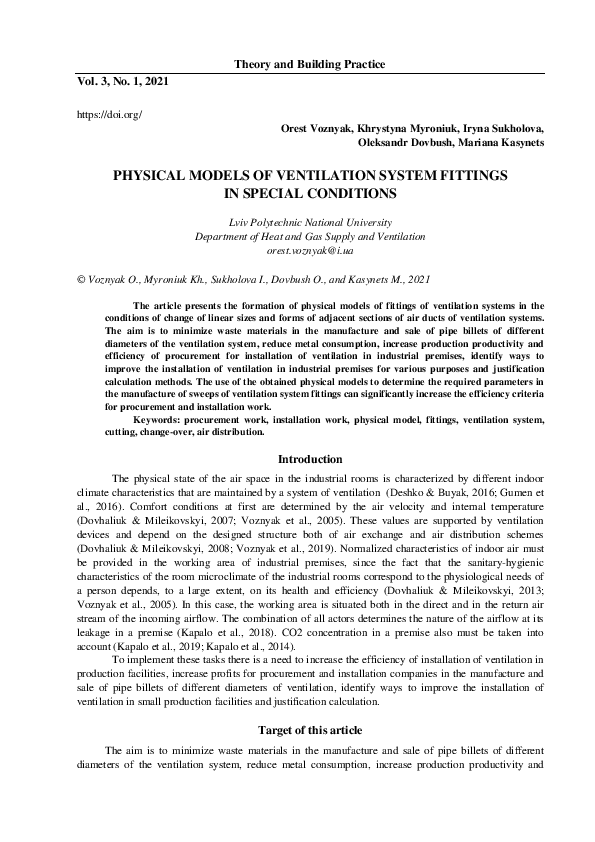 Theory and Building Practice

Vol. 3, No. 1, 2021

https://doi.org/

Orest Voznyak, Khrystyna Myroniuk, Iryna Sukholova, Oleksandr Dovbush, Mariana Kasynets

PHYSICAL MODELS OF VENTILATION SYSTEM FITTINGS IN SPECIAL CONDITIONS

Lviv Polytechnic National University
Department of Heat and Gas Supply and Ventilation
orest.voznyak@i.ua

© Voznyak O., Myroniuk Kh., Sukholova I., Dovbush O., and Kasynets M., 2021

The article presents the formation of physical models of fittings of ventilation systems in the conditions of change of linear sizes and forms of adjacent sections of air ducts of ventilation systems. The aim is to minimize waste materials in the manufacture and sale of pipe billets of different diameters of the ventilation system, reduce metal consumption, increase production productivity and efficiency of procurement for installation of ventilation in industrial premises, identify ways to improve the installation of ventilation in industrial premises for various purposes and justification calculation methods. The use of the obtained physical models to determine the required parameters in the manufacture of sweeps of ventilation system fittings can significantly increase the efficiency criteria for procurement and installation work.

Keywords: procurement work, installation work, physical model, fittings, ventilation system, cutting, change-over, air distribution.

Introduction

The physical state of the air space in the industrial rooms is characterized by different indoor climate characteristics that are maintained by a system of ventilation (Deshko & Buyak, 2016; Gumen et al., 2016). Comfort conditions at first are determined by the air velocity and internal temperature (Dovhaliuk & Mileikovskyi, 2007; Voznyak et al., 2005). These values are supported by ventilation devices and depend on the designed structure both of air exchange and air distribution schemes (Dovhaliuk & Mileikovskyi, 2008; Voznyak et al., 2019). Normalized characteristics of indoor air must be provided in the working area of industrial premises, since the fact that the sanitary-hygienic characteristics of the room microclimate of the industrial rooms correspond to the physiological needs of a person depends, to a large extent, on its health and efficiency (Dovhaliuk & Mileikovskyi, 2013; Voznyak et al., 2005). In this case, the working area is situated both in the direct and in the return air stream of the incoming airflow. The combination of all actors determines the nature of the airflow at its leakage in a premise (Kapalo et al., 2018). CO2 concentration in a premise also must be taken into account (Kapalo et al., 2019; Kapalo et al., 2014).

To implement these tasks there is a need to increase the efficiency of installation of ventilation in production facilities, increase profits for procurement and installation companies in the manufacture and sale of pipe billets of different diameters of ventilation, identify ways to improve the installation of ventilation in small production facilities and justification calculation.

Target of this article

The aim is to minimize waste materials in the manufacture and sale of pipe billets of different diameters of the ventilation system, reduce metal consumption, increase production productivity and